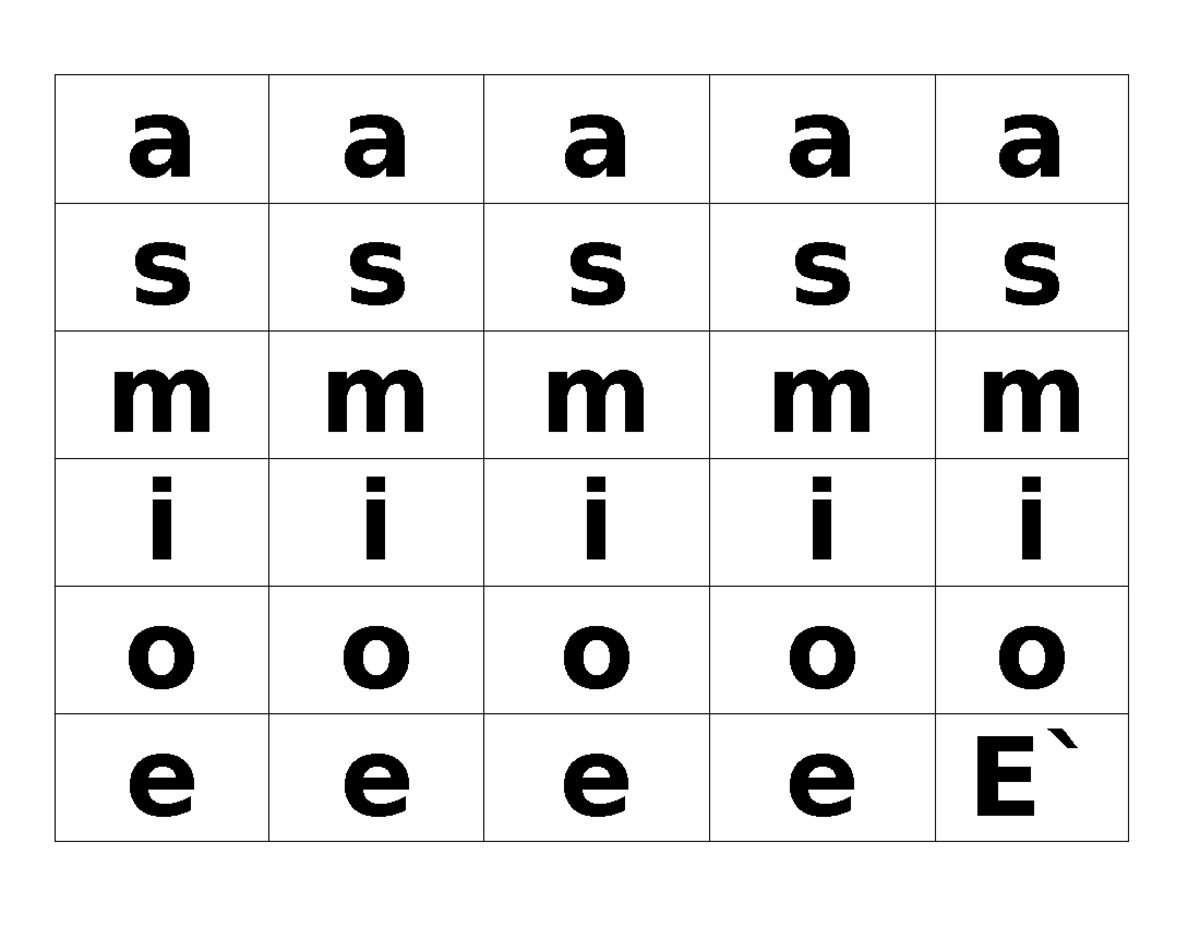 | a | a | a | a | a |
|---|---|---|---|---|
| s | s | s | s | s |
| m | m | m | m | m |
| i | i | i | i | i |
| o | o | o | o | o |
| e | e | e | e | E` |